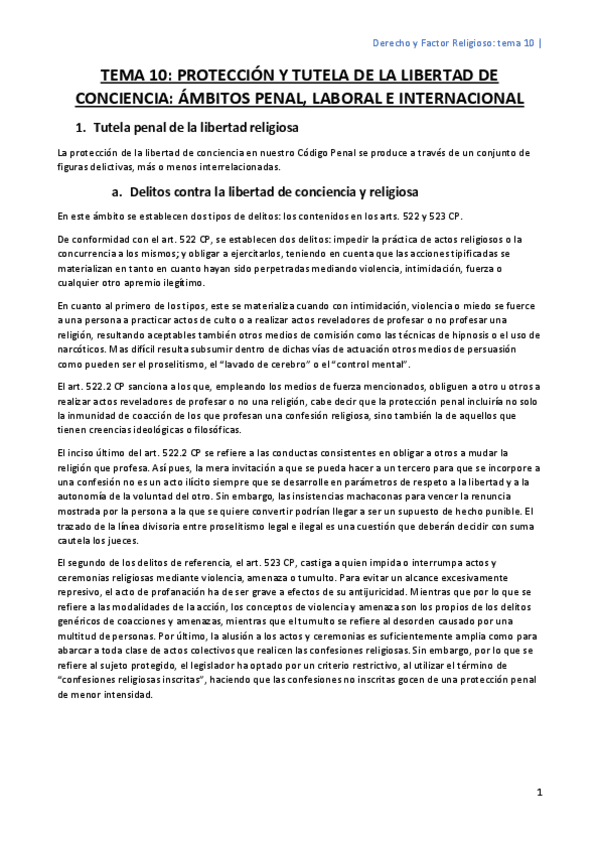 Derecho y Factor Religioso: tema 10 |

TEMA 10: PROTECCIÓN Y TUTELA DE LA LIBERTAD DE CONCIENCIA: ÁMBITOS PENAL, LABORAL E INTERNACIONAL

1. Tutela penal de la libertad religiosa

La protección de la libertad de conciencia en nuestro Código Penal se produce a través de un conjunto de figuras delictivas, más o menos interrelacionadas.

a. Delitos contra la libertad de conciencia y religiosa

En este ámbito se establecen dos tipos de delitos: los contenidos en los arts. 522 y 523 CP.

De conformidad con el art. 522 CP, se establecen dos delitos: impedir la práctica de actos religiosos o la concurrencia a los mismos; y obligar a ejercitarlos, teniendo en cuenta que las acciones tipificadas se materializan en tanto en cuanto hayan sido perpetradas mediando violencia, intimidación, fuerza o cualquier otro apremio ilegítimo.

En cuanto al primero de los tipos, este se materializa cuando con intimidación, violencia o miedo se fuerce a una persona a practicar actos de culto o a realizar actos reveladores de profesar o no profesar una religión, resultando aceptables también otros medios de comisión como las técnicas de hipnosis o el uso de narcóticos. Mas difícil resulta subsumir dentro de dichas vías de actuación otros medios de persuasión como pueden ser el proselitismo, el "lavado de cerebro" o el "control mental".

El art. 522.2 CP sanciona a los que, empleando los medios de fuerza mencionados, obliguen a otro u otros a realizar actos reveladores de profesar o no una religión, cabe decir que la protección penal incluiría no solo la inmunidad de coacción de los que profesan una confesión religiosa, sino también la de aquellos que tienen creencias ideológicas o filosóficas.

El inciso último del art. 522.2 CP se refiere a las conductas consistentes en obligar a otros a mudar la religión que profesa. Así pues, la mera invitación a que se pueda hacer a un tercero para que se incorpore a una confesión no es un acto ilícito siempre que se desarrolle en parámetros de respeto a la libertad y a la autonomía de la voluntad del otro. Sin embargo, las insistencias machaconas para vencer la renuncia mostrada por la persona a la que se quiere convertir podrían llegar a ser un supuesto de hecho punible. El trazado de la línea divisoria entre proselitismo legal e ilegal es una cuestión que deberán decidir con suma cautela los jueces.

El segundo de los delitos de referencia, el art. 523 CP, castiga a quien impida o interrumpa actos y ceremonias religiosas mediante violencia, amenaza o tumulto. Para evitar un alcance excesivamente represivo, el acto de profanación ha de ser grave a efectos de su antijuricidad. Mientras que por lo que se refiere a las modalidades de la acción, los conceptos de violencia y amenaza son los propios de los delitos genéricos de coacciones y amenazas, mientras que el tumulto se refiere al desorden causado por una multitud de personas. Por último, la alusión a los actos y ceremonias es suficientemente amplia como para abarcar a toda clase de actos colectivos que realicen las confesiones religiosas. Sin embargo, por lo que se refiere al sujeto protegido, el legislador ha optado por un criterio restrictivo, al utilizar el término de "confesiones religiosas inscritas", haciendo que las confesiones no inscritas gocen de una protección penal de menor intensidad.

1